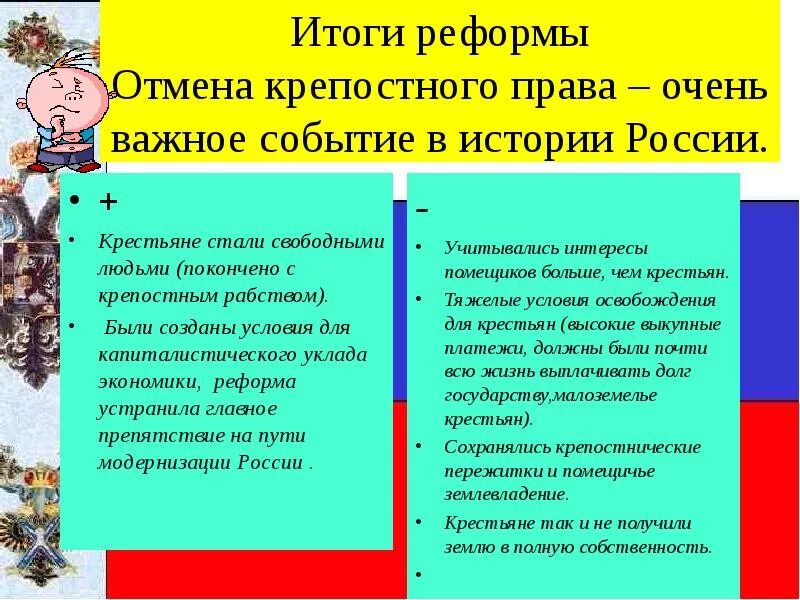 Итоги реформы
Отмена крепостного права – очень важное событие в истории России.

• +
• Крестьяне стали свободными людьми (покончено с крепостным рабством).
• Были созданы условия для капиталистического уклада экономики, реформа устранила главное препятствие на пути модернизации России .

-
• Учитывались интересы помещиков больше, чем крестьян.
• Тяжелые условия освобождения для крестьян (высокие выкупные платежи, должны были почти всю жизнь выплачивать долг государству,малоземелье крестьян).
• Сохранялись крепостнические пережитки и помещичье землевладение.
• Крестьяне так и не получили землю в полную собственность.
•